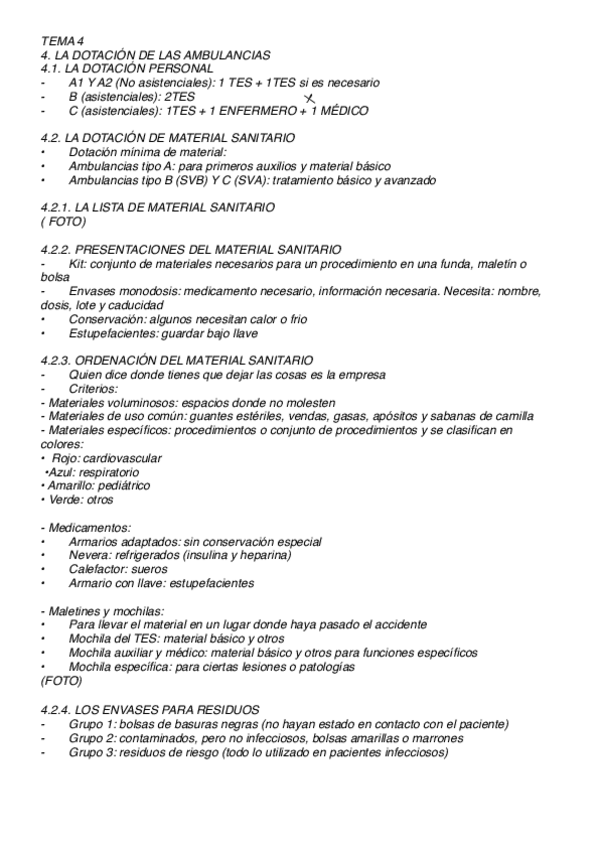 TEMA 4
4. LA DOTACIÓN DE LAS AMBULANCIAS
4.1. LA DOTACIÓN PERSONAL
- A1 Y A2 (No asistenciales): 1 TES + 1TES si es necesario
- B (asistenciales): 2TES
- C (asistenciales): 1TES + 1 ENFERMERO + 1 MÉDICO

4.2. LA DOTACIÓN DE MATERIAL SANITARIO
• Dotación mínima de material:
• Ambulancias tipo A: para primeros auxilios y material básico
• Ambulancias tipo B (SVB) Y C (SVA): tratamiento básico y avanzado

4.2.1. LA LISTA DE MATERIAL SANITARIO
( FOTO)

4.2.2. PRESENTACIONES DEL MATERIAL SANITARIO
- Kit: conjunto de materiales necesarios para un procedimiento en una funda, maletín o bolsa
- Envases monodosis: medicamento necesario, información necesaria. Necesita: nombre, dosis, lote y caducidad
• Conservación: algunos necesitan calor o frio
• Estupefacientes: guardar bajo llave

4.2.3. ORDENACIÓN DEL MATERIAL SANITARIO
- Quien dice donde tienes que dejar las cosas es la empresa
- Criterios:
- Materiales voluminosos: espacios donde no molesten
- Materiales de uso común: guantes estériles, vendas, gasas, apósitos y sabanas de camilla
- Materiales específicos: procedimientos o conjunto de procedimientos y se clasifican en colores:
• Rojo: cardiovascular
•Azul: respiratorio
• Amarillo: pediátrico
• Verde: otros

- Medicamentos:
• Armarios adaptados: sin conservación especial
• Nevera: refrigerados (insulina y heparina)
• Calefactor: sueros
• Armario con llave: estupefacientes

- Maletines y mochilas:
• Para llevar el material en un lugar donde haya pasado el accidente
• Mochila del TES: material básico y otros
• Mochila auxiliar y médico: material básico y otros para funciones específicos
• Mochila específica: para ciertas lesiones o patologías
(FOTO)

4.2.4. LOS ENVASES PARA RESIDUOS
- Grupo 1: bolsas de basuras negras (no hayan estado en contacto con el paciente)
- Grupo 2: contaminados, pero no infecciosos, bolsas amarillas o marrones
- Grupo 3: residuos de riesgo (todo lo utilizado en pacientes infecciosos)